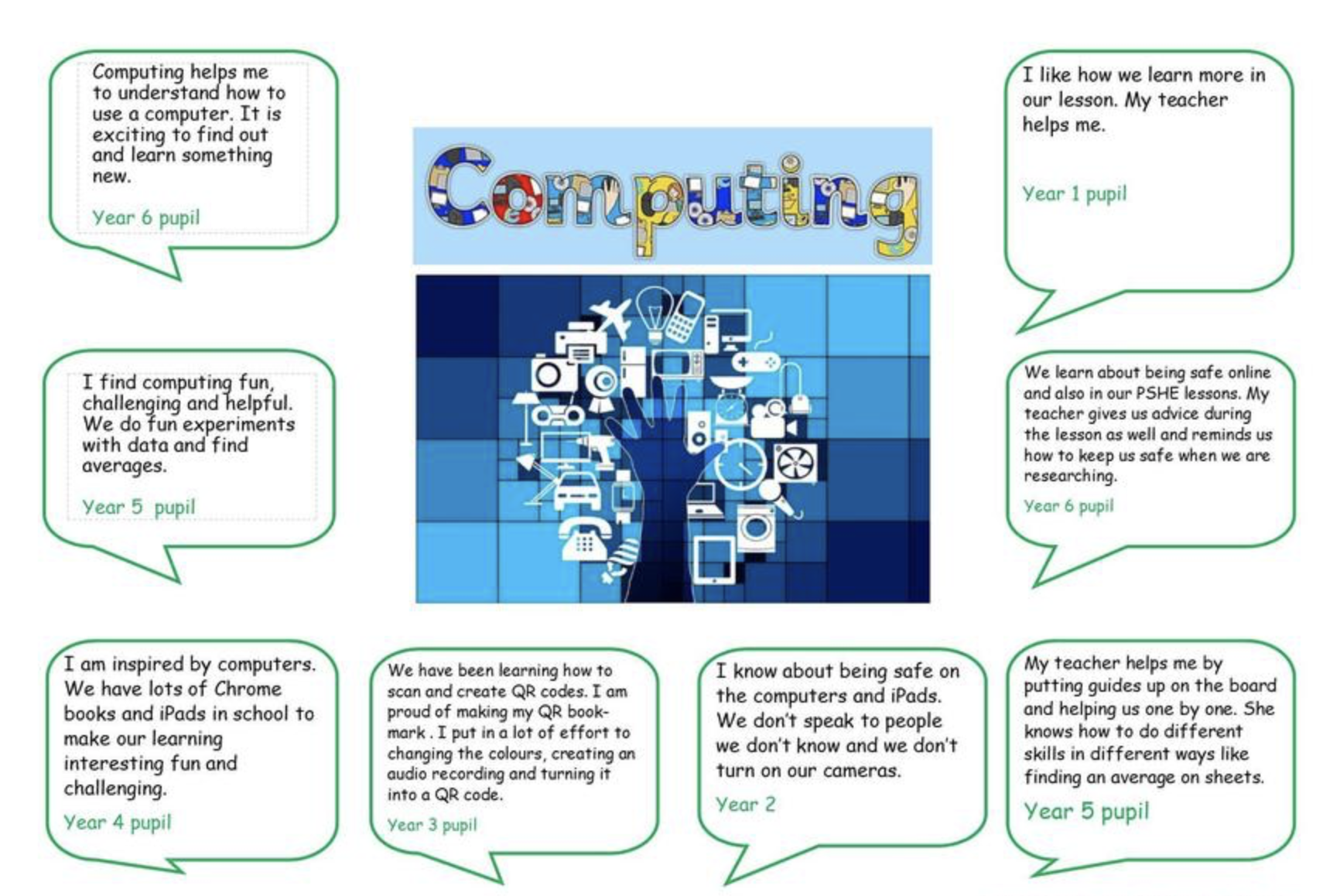 Computing helps me to understand how to use a computer. It is exciting to find out and learn something new.

Year 6 pupil

Computing

I like how we learn more in our lesson. My teacher helps me.

Year 1 pupil

I find computing fun, challenging and helpful. We do fun experiments with data and find averages.

Year 5 pupil

We learn about being safe online and also in our PSHE lessons. My teacher gives us advice during the lesson as well and reminds us how to keep us safe when we are researching.

Year 6 pupil

I am inspired by computers. We have lots of Chrome books and iPads in school to make our learning interesting fun and challenging.

Year 4 pupil

We have been learning how to scan and create QR codes. I am proud of making my QR bookmark . I put in a lot of effort to changing the colours, creating an audio recording and turning it into a QR code.

Year 3 pupil

I know about being safe on the computers and iPads. We don't speak to people we don't know and we don't turn on our cameras.

Year 2

My teacher helps me by putting guides up on the board and helping us one by one. She knows how to do different skills in different ways like finding an average on sheets.

Year 5 pupil